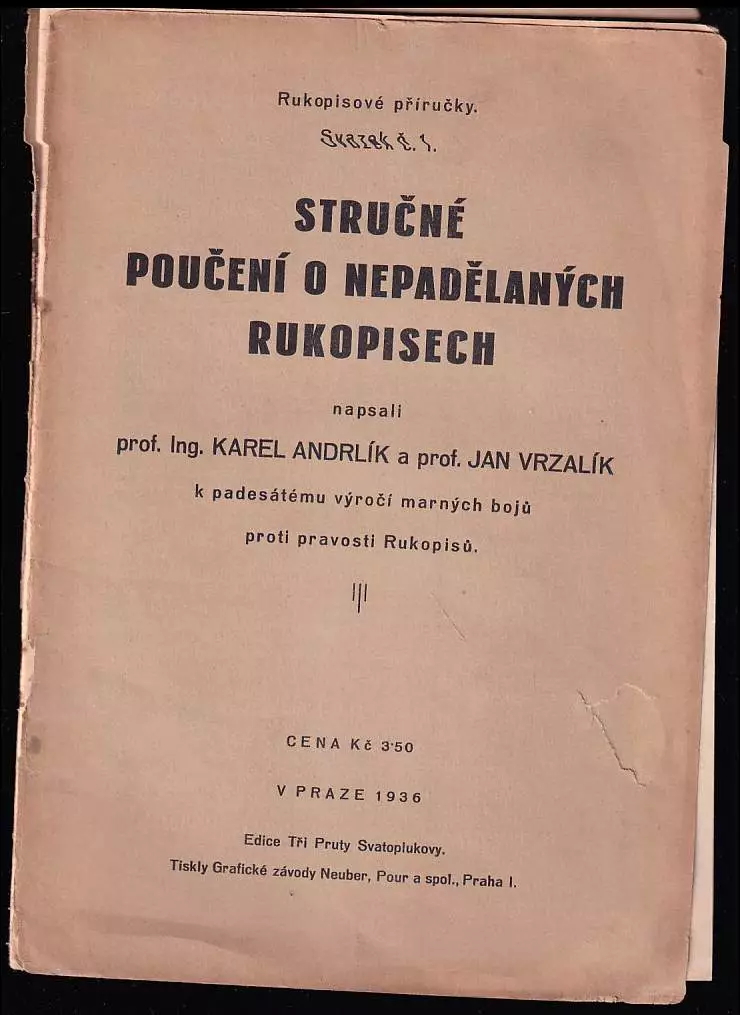 Rukopisové příručky.

Svazek č. 1.

STRUČNÉ POUČENÍ O NEPADĚLANÝCH RUKOPISECH

napsali

prof. Ing. KAREL ANDRLÍK a prof. JAN VRZALÍK

k padesátému výročí marných bojů proti pravosti Rukopisů.

CENA Kč 3·50

V PRAZE 1936

Edice Tři Pruty Svatoplukovy.

Tiskly Grafické závody Neuber, Pour a spol., Praha I.